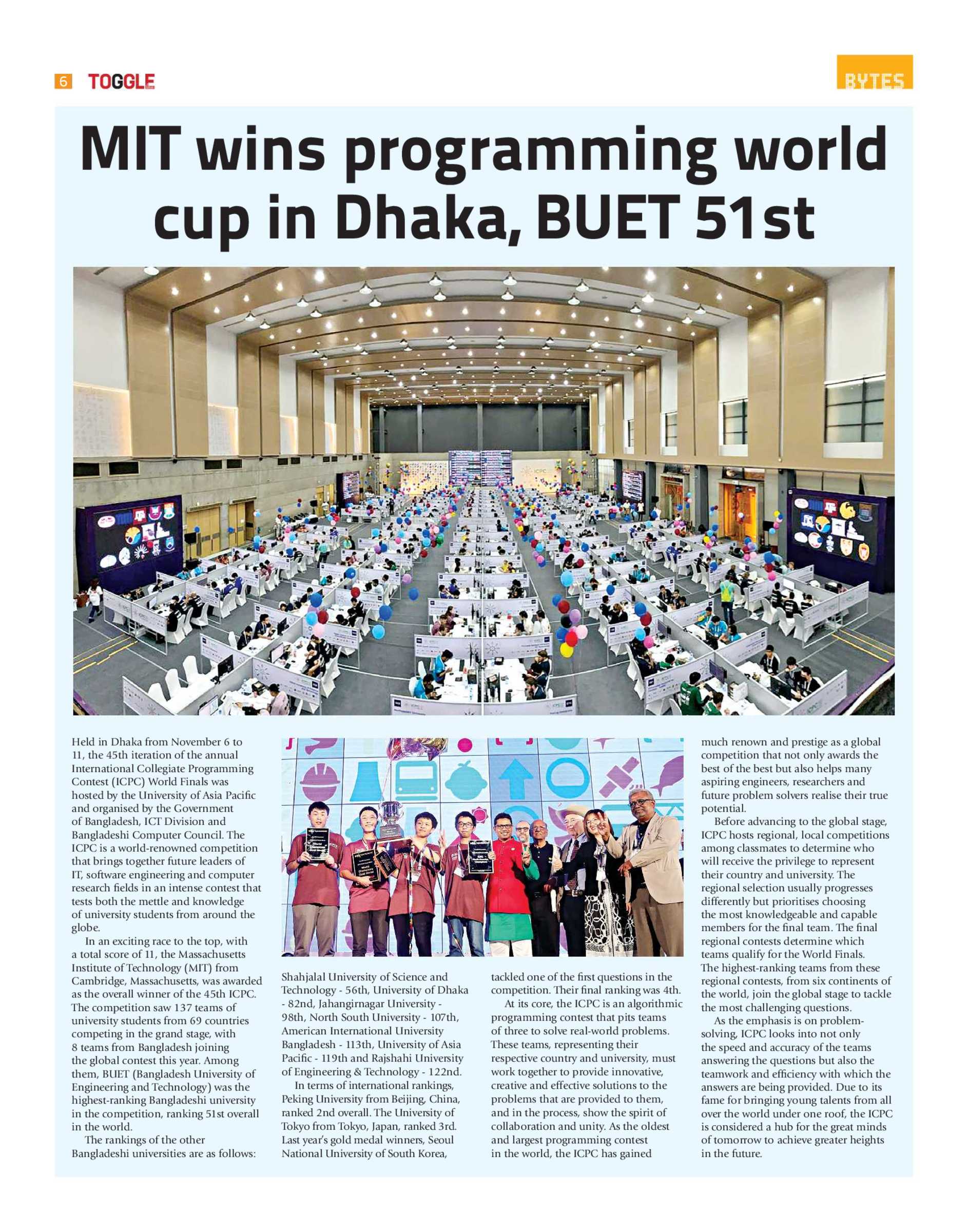 6 TOGGLE

BYTES

MIT wins programming world cup in Dhaka, BUET 51st

Held in Dhaka from November 6 to 11, the 45th iteration of the annual International Collegiate Programming Contest (ICPC) World Finals was hosted by the University of Asia Pacific and organised by the Government of Bangladesh, ICT Division and Bangladeshi Computer Council. The ICPC is a world-renowned competition that brings together future leaders of IT, software engineering and computer research fields in an intense contest that tests both the mettle and knowledge of university students from around the globe.

In an exciting race to the top, with a total score of 11, the Massachusetts Institute of Technology (MIT) from Cambridge, Massachusetts, was awarded as the overall winner of the 45th ICPC. The competition saw 137 teams of university students from 69 countries competing in the grand stage, with 8 teams from Bangladesh joining the global contest this year. Among them, BUET (Bangladesh University of Engineering and Technology) was the highest-ranking Bangladeshi university in the competition, ranking 51st overall in the world.

The rankings of the other Bangladeshi universities are as follows: Shahjalal University of Science and Technology - 56th, University of Dhaka - 82nd, Jahangirnagar University - 98th, North South University - 107th, American International University Bangladesh - 113th, University of Asia Pacific - 119th and Rajshahi University of Engineering & Technology - 122nd.

In terms of international rankings, Peking University from Beijing, China, ranked 2nd overall. The University of Tokyo from Tokyo, Japan, ranked 3rd. Last year's gold medal winners, Seoul National University of South Korea, tackled one of the first questions in the competition. Their final ranking was 4th.

At its core, the ICPC is an algorithmic programming contest that pits teams of three to solve real-world problems. These teams, representing their respective country and university, must work together to provide innovative, creative and effective solutions to the problems that are provided to them, and in the process, show the spirit of collaboration and unity. As the oldest and largest programming contest in the world, the ICPC has gained much renown and prestige as a global competition that not only awards the best of the best but also helps many aspiring engineers, researchers and future problem solvers realise their true potential.

Before advancing to the global stage, ICPC hosts regional, local competitions among classmates to determine who will receive the privilege to represent their country and university. The regional selection usually progresses differently but prioritises choosing the most knowledgeable and capable members for the final team. The final regional contests determine which teams qualify for the World Finals. The highest-ranking teams from these regional contests, from six continents of the world, join the global stage to tackle the most challenging questions.

As the emphasis is on problem-solving, ICPC looks into not only the speed and accuracy of the teams answering the questions but also the teamwork and efficiency with which the answers are being provided. Due to its fame for bringing young talents from all over the world under one roof, the ICPC is considered a hub for the great minds of tomorrow to achieve greater heights in the future.